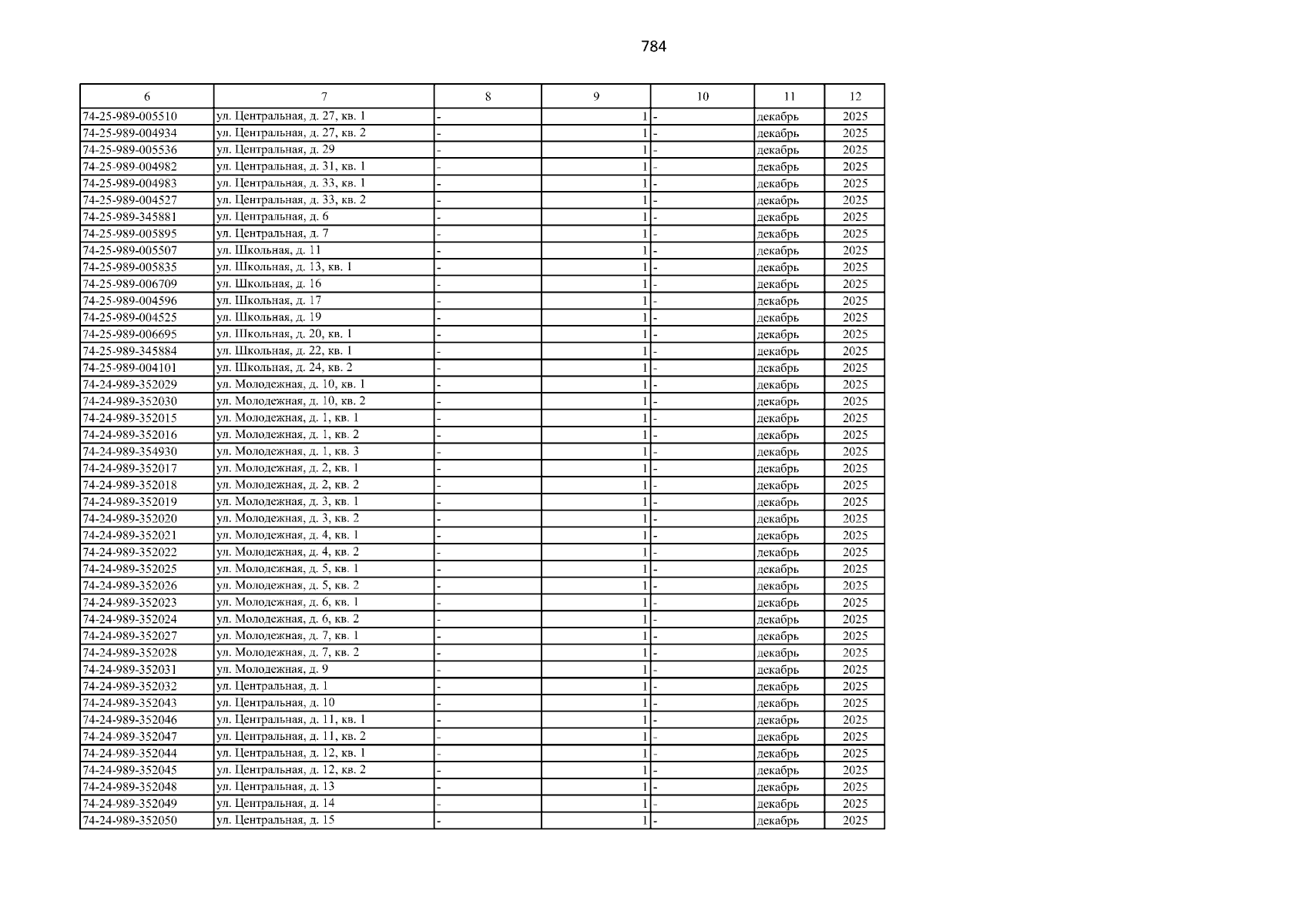 784

| 6 | 7 | 8 | 9 | 10 | 11 | 12 |
|---|---|---|---|---|---|---|
| 74-25-989-005510 | ул. Центральная, д. 27, кв. 1 | - | 1 | - | декабрь | 2025 |
| 74-25-989-004934 | ул. Центральная, д. 27, кв. 2 | - | 1 | - | декабрь | 2025 |
| 74-25-989-005536 | ул. Центральная, д. 29 | - | 1 | - | декабрь | 2025 |
| 74-25-989-004982 | ул. Центральная, д. 31, кв. 1 | - | 1 | - | декабрь | 2025 |
| 74-25-989-004983 | ул. Центральная, д. 33, кв. 1 | - | 1 | - | декабрь | 2025 |
| 74-25-989-004527 | ул. Центральная, д. 33, кв. 2 | - | 1 | - | декабрь | 2025 |
| 74-25-989-345881 | ул. Центральная, д. 6 | - | 1 | - | декабрь | 2025 |
| 74-25-989-005895 | ул. Центральная, д. 7 | - | 1 | - | декабрь | 2025 |
| 74-25-989-005507 | ул. Школьная, д. 11 | - | 1 | - | декабрь | 2025 |
| 74-25-989-005835 | ул. Школьная, д. 13, кв. 1 | - | 1 | - | декабрь | 2025 |
| 74-25-989-006709 | ул. Школьная, д. 16 | - | 1 | - | декабрь | 2025 |
| 74-25-989-004596 | ул. Школьная, д. 17 | - | 1 | - | декабрь | 2025 |
| 74-25-989-004525 | ул. Школьная, д. 19 | - | 1 | - | декабрь | 2025 |
| 74-25-989-006695 | ул. Школьная, д. 20, кв. 1 | - | 1 | - | декабрь | 2025 |
| 74-25-989-345884 | ул. Школьная, д. 22, кв. 1 | - | 1 | - | декабрь | 2025 |
| 74-25-989-004101 | ул. Школьная, д. 24, кв. 2 | - | 1 | - | декабрь | 2025 |
| 74-24-989-352029 | ул. Молодежная, д. 10, кв. 1 | - | 1 | - | декабрь | 2025 |
| 74-24-989-352030 | ул. Молодежная, д. 10, кв. 2 | - | 1 | - | декабрь | 2025 |
| 74-24-989-352015 | ул. Молодежная, д. 1, кв. 1 | - | 1 | - | декабрь | 2025 |
| 74-24-989-352016 | ул. Молодежная, д. 1, кв. 2 | - | 1 | - | декабрь | 2025 |
| 74-24-989-354930 | ул. Молодежная, д. 1, кв. 3 | - | 1 | - | декабрь | 2025 |
| 74-24-989-352017 | ул. Молодежная, д. 2, кв. 1 | - | 1 | - | декабрь | 2025 |
| 74-24-989-352018 | ул. Молодежная, д. 2, кв. 2 | - | 1 | - | декабрь | 2025 |
| 74-24-989-352019 | ул. Молодежная, д. 3, кв. 1 | - | 1 | - | декабрь | 2025 |
| 74-24-989-352020 | ул. Молодежная, д. 3, кв. 2 | - | 1 | - | декабрь | 2025 |
| 74-24-989-352021 | ул. Молодежная, д. 4, кв. 1 | - | 1 | - | декабрь | 2025 |
| 74-24-989-352022 | ул. Молодежная, д. 4, кв. 2 | - | 1 | - | декабрь | 2025 |
| 74-24-989-352025 | ул. Молодежная, д. 5, кв. 1 | - | 1 | - | декабрь | 2025 |
| 74-24-989-352026 | ул. Молодежная, д. 5, кв. 2 | - | 1 | - | декабрь | 2025 |
| 74-24-989-352023 | ул. Молодежная, д. 6, кв. 1 | - | 1 | - | декабрь | 2025 |
| 74-24-989-352024 | ул. Молодежная, д. 6, кв. 2 | - | 1 | - | декабрь | 2025 |
| 74-24-989-352027 | ул. Молодежная, д. 7, кв. 1 | - | 1 | - | декабрь | 2025 |
| 74-24-989-352028 | ул. Молодежная, д. 7, кв. 2 | - | 1 | - | декабрь | 2025 |
| 74-24-989-352031 | ул. Молодежная, д. 9 | - | 1 | - | декабрь | 2025 |
| 74-24-989-352032 | ул. Центральная, д. 1 | - | 1 | - | декабрь | 2025 |
| 74-24-989-352043 | ул. Центральная, д. 10 | - | 1 | - | декабрь | 2025 |
| 74-24-989-352046 | ул. Центральная, д. 11, кв. 1 | - | 1 | - | декабрь | 2025 |
| 74-24-989-352047 | ул. Центральная, д. 11, кв. 2 | - | 1 | - | декабрь | 2025 |
| 74-24-989-352044 | ул. Центральная, д. 12, кв. 1 | - | 1 | - | декабрь | 2025 |
| 74-24-989-352045 | ул. Центральная, д. 12, кв. 2 | - | 1 | - | декабрь | 2025 |
| 74-24-989-352048 | ул. Центральная, д. 13 | - | 1 | - | декабрь | 2025 |
| 74-24-989-352049 | ул. Центральная, д. 14 | - | 1 | - | декабрь | 2025 |
| 74-24-989-352050 | ул. Центральная, д. 15 | - | 1 | - | декабрь | 2025 |